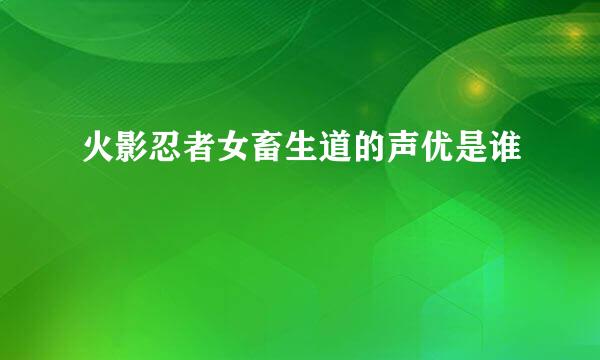 火影忍者女畜生道的声优是谁